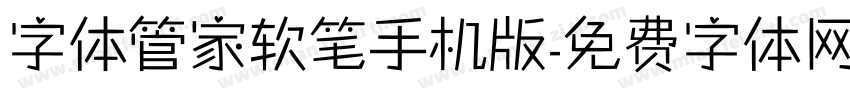 字体管家软笔手机版-免费字体网